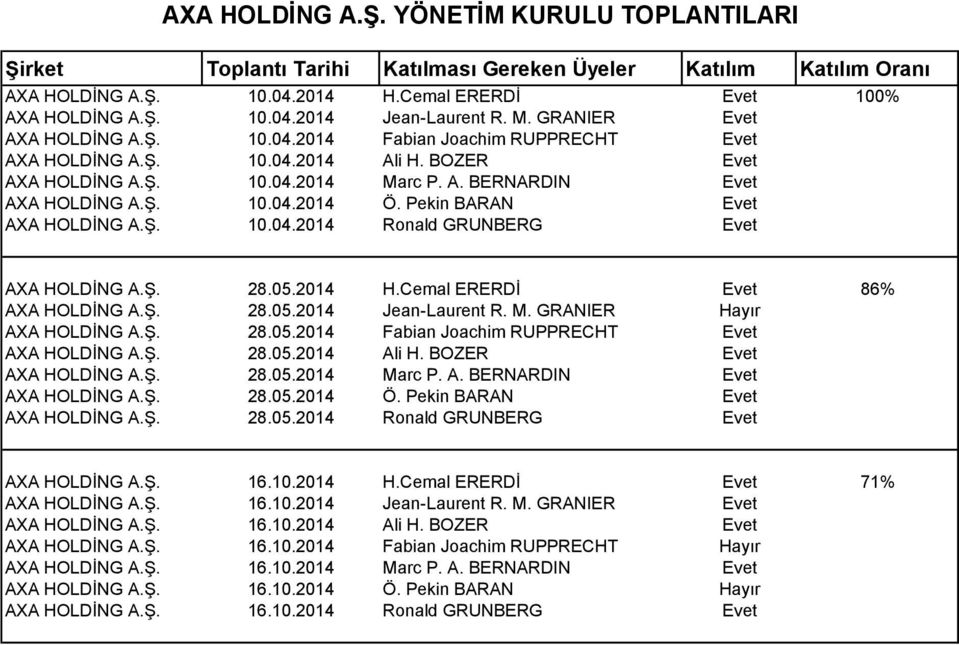 AXA HOLDİNG A.Ş. YÖNETİM KURULU TOPLANTILARI

| Şirket | Toplantı Tarihi | Katılması Gereken Üyeler | Katılım | Katılım Oranı |
|---|---|---|---|---|
| AXA HOLDİNG A.Ş. | 10.04.2014 | H.Cemal ERERDİ | Evet | 100% |
| AXA HOLDİNG A.Ş. | 10.04.2014 | Jean-Laurent R. M. GRANIER | Evet | |
| AXA HOLDİNG A.Ş. | 10.04.2014 | Fabian Joachim RUPPRECHT | Evet | |
| AXA HOLDİNG A.Ş. | 10.04.2014 | Ali H. BOZER | Evet | |
| AXA HOLDİNG A.Ş. | 10.04.2014 | Marc P. A. BERNARDIN | Evet | |
| AXA HOLDİNG A.Ş. | 10.04.2014 | Ö. Pekin BARAN | Evet | |
| AXA HOLDİNG A.Ş. | 10.04.2014 | Ronald GRUNBERG | Evet | |
| AXA HOLDİNG A.Ş. | 28.05.2014 | H.Cemal ERERDİ | Evet | 86% |
| AXA HOLDİNG A.Ş. | 28.05.2014 | Jean-Laurent R. M. GRANIER | Hayır | |
| AXA HOLDİNG A.Ş. | 28.05.2014 | Fabian Joachim RUPPRECHT | Evet | |
| AXA HOLDİNG A.Ş. | 28.05.2014 | Ali H. BOZER | Evet | |
| AXA HOLDİNG A.Ş. | 28.05.2014 | Marc P. A. BERNARDIN | Evet | |
| AXA HOLDİNG A.Ş. | 28.05.2014 | Ö. Pekin BARAN | Evet | |
| AXA HOLDİNG A.Ş. | 28.05.2014 | Ronald GRUNBERG | Evet | |
| AXA HOLDİNG A.Ş. | 16.10.2014 | H.Cemal ERERDİ | Evet | 71% |
| AXA HOLDİNG A.Ş. | 16.10.2014 | Jean-Laurent R. M. GRANIER | Evet | |
| AXA HOLDİNG A.Ş. | 16.10.2014 | Ali H. BOZER | Evet | |
| AXA HOLDİNG A.Ş. | 16.10.2014 | Fabian Joachim RUPPRECHT | Hayır | |
| AXA HOLDİNG A.Ş. | 16.10.2014 | Marc P. A. BERNARDIN | Evet | |
| AXA HOLDİNG A.Ş. | 16.10.2014 | Ö. Pekin BARAN | Hayır | |
| AXA HOLDİNG A.Ş. | 16.10.2014 | Ronald GRUNBERG | Evet | |